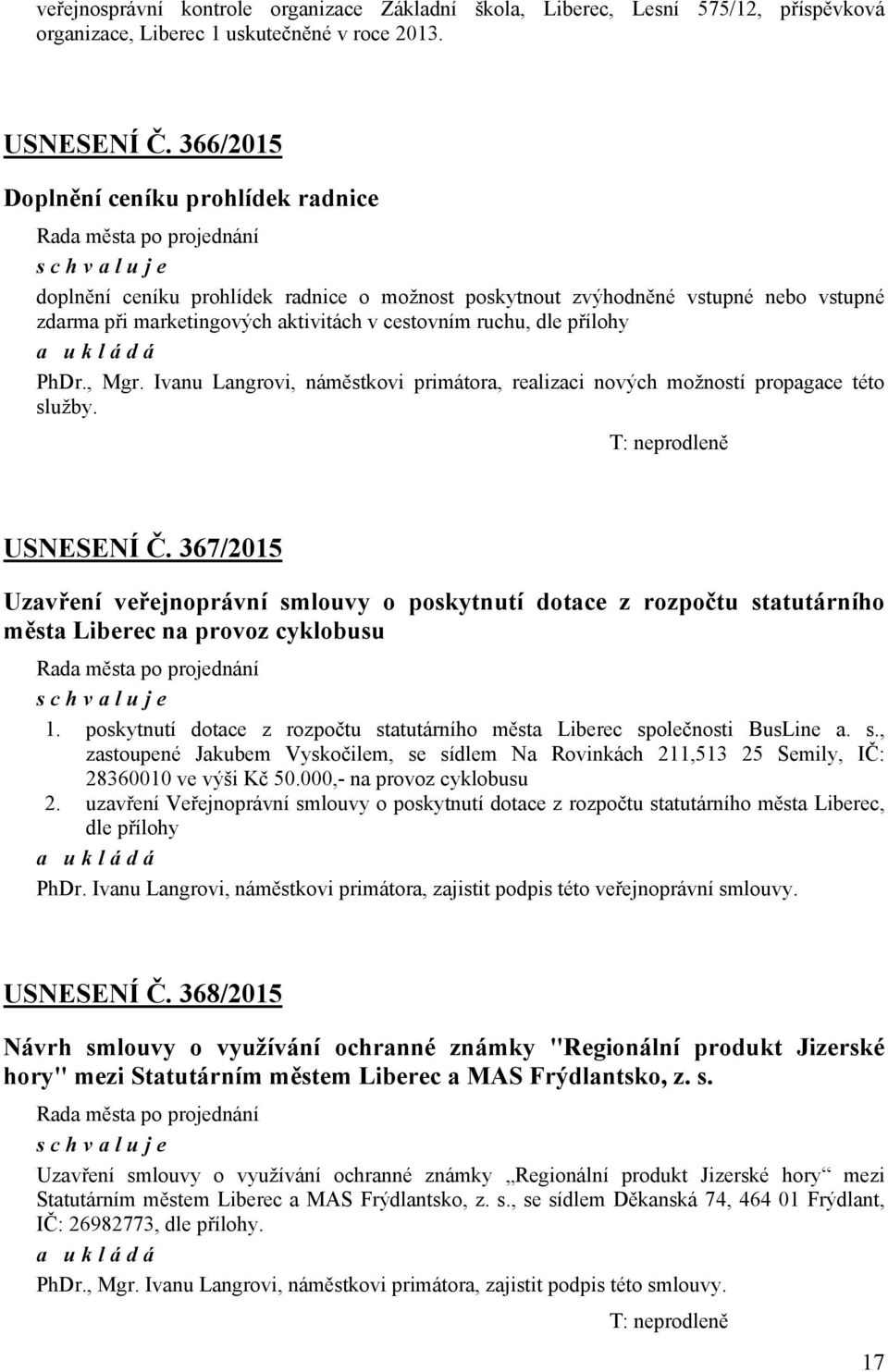 veřejnosprávní kontrole organizace Základní škola, Liberec, Lesní 575/12, příspěvková organizace, Liberec 1 uskutečněné v roce 2013.

USNESENÍ Č. 366/2015

Doplnění ceníku prohlídek radnice

Rada města po projednání

s c h v a l u j e

doplnění ceníku prohlídek radnice o možnost poskytnout zvýhodněné vstupné nebo vstupné zdarma při marketingových aktivitách v cestovním ruchu, dle přílohy

a u k l á d á

PhDr., Mgr. Ivanu Langrovi, náměstkovi primátora, realizaci nových možností propagace této služby.

T: neprodleně

USNESENÍ Č. 367/2015

Uzavření veřejnoprávní smlouvy o poskytnutí dotace z rozpočtu statutárního města Liberec na provoz cyklobusu

Rada města po projednání

s c h v a l u j e

1. poskytnutí dotace z rozpočtu statutárního města Liberec společnosti BusLine a. s., zastoupené Jakubem Vyskočilem, se sídlem Na Rovinkách 211,513 25 Semily, IČ: 28360010 ve výši Kč 50.000,- na provoz cyklobusu
2. uzavření Veřejnoprávní smlouvy o poskytnutí dotace z rozpočtu statutárního města Liberec, dle přílohy

a u k l á d á

PhDr. Ivanu Langrovi, náměstkovi primátora, zajistit podpis této veřejnoprávní smlouvy.

USNESENÍ Č. 368/2015

Návrh smlouvy o využívání ochranné známky "Regionální produkt Jizerské hory" mezi Statutárním městem Liberec a MAS Frýdlantsko, z. s.

Rada města po projednání

s c h v a l u j e

Uzavření smlouvy o využívání ochranné známky „Regionální produkt Jizerské hory“ mezi Statutárním městem Liberec a MAS Frýdlantsko, z. s., se sídlem Děkanská 74, 464 01 Frýdlant, IČ: 26982773, dle přílohy.

a u k l á d á

PhDr., Mgr. Ivanu Langrovi, náměstkovi primátora, zajistit podpis této smlouvy.

T: neprodleně

17